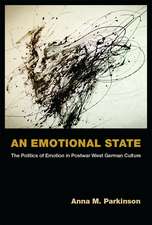 AN EMOTIONAL STATE

The Politics of Emotion in Postwar West German Culture

Anna M. Parkinson